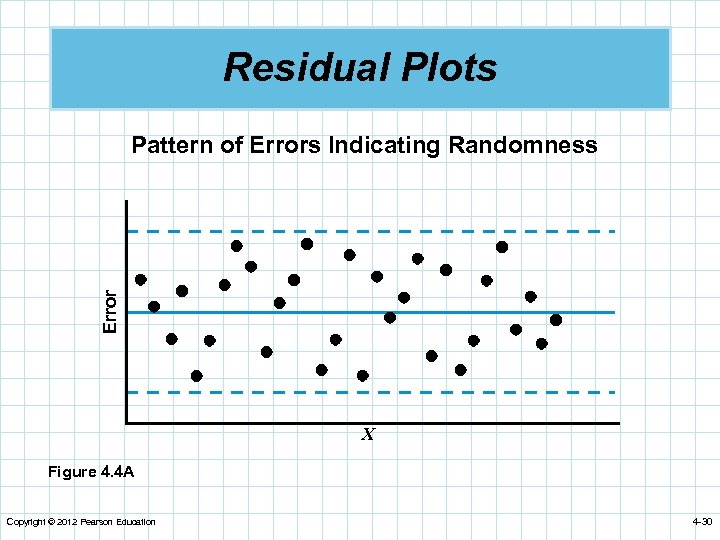 Residual Plots

Pattern of Errors Indicating Randomness

Error

$X$

Figure 4.4A

Copyright © 2012 Pearson Education

4-30